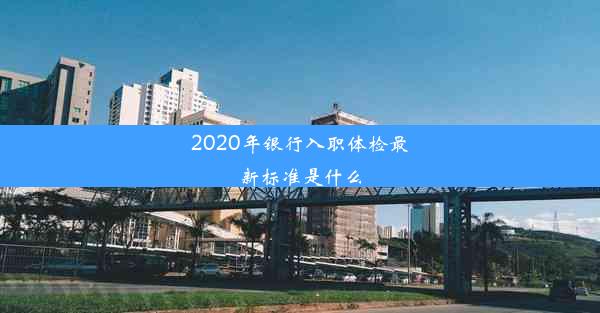 2020年银行入职体检最新标准是什么